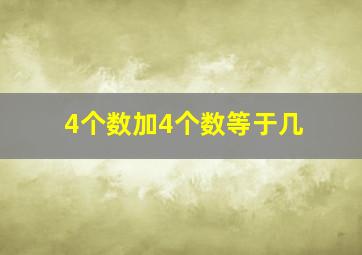 4个数加4个数等于几